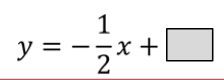 $y = -\frac{1}{2}x + \square$